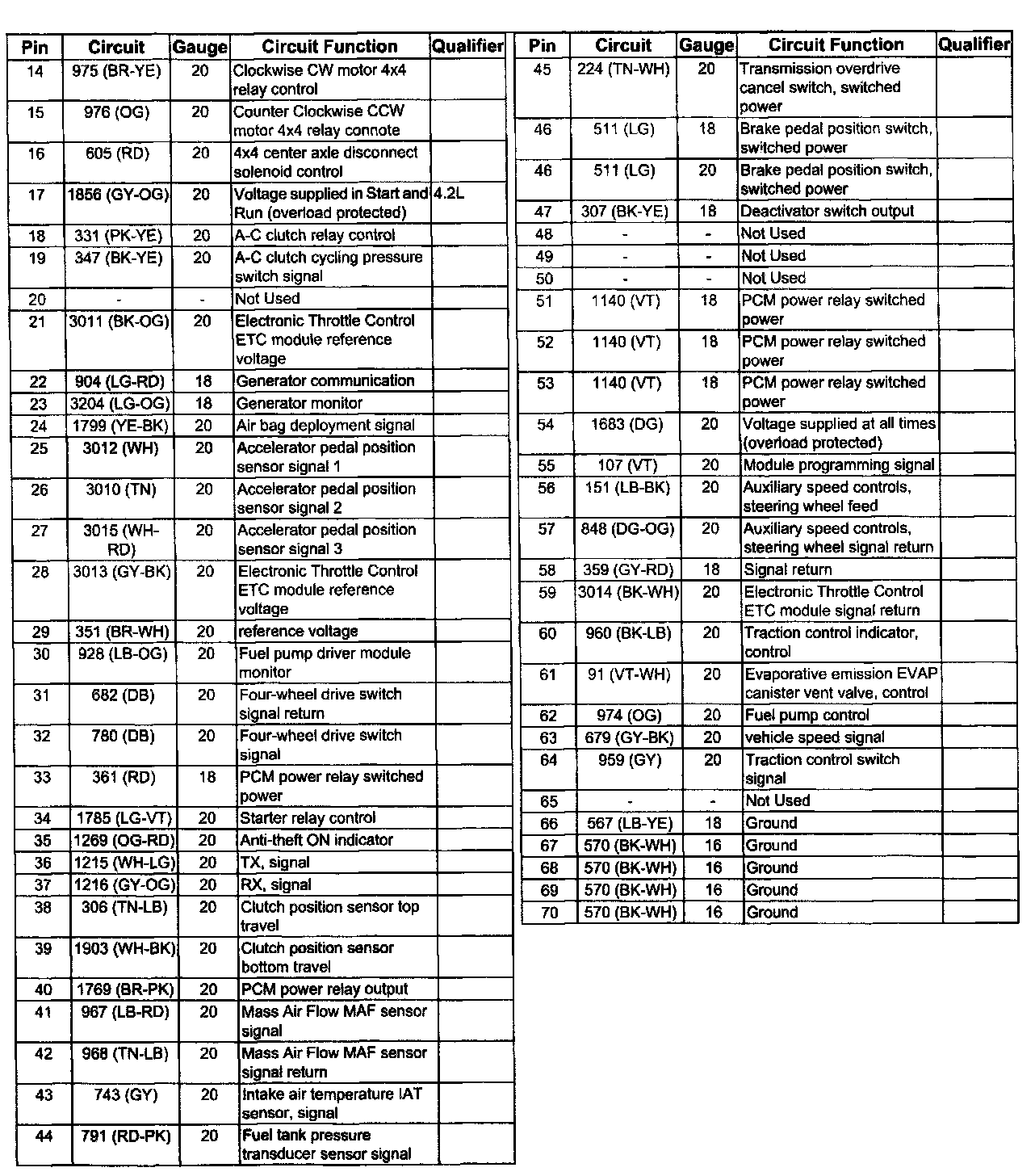 | Pin | Circuit | Gauge | Circuit Function | Qualifier |
|---|---|---|---|---|
| 14 | 975 (BR-YE) | 20 | Clockwise CW motor 4x4 relay control | |
| 15 | 976 (OG) | 20 | Counter Clockwise CCW motor 4x4 relay connote | |
| 16 | 605 (RD) | 20 | 4x4 center axle disconnect solenoid control | |
| 17 | 1856 (GY-OG) | 20 | Voltage supplied in Start and Run (overload protected) | 4.2L |
| 18 | 331 (PK-YE) | 20 | A-C clutch relay control | |
| 19 | 347 (BK-YE) | 20 | A-C clutch cycling pressure switch signal | |
| 20 | - | - | Not Used | |
| 21 | 3011 (BK-OG) | 20 | Electronic Throttle Control ETC module reference voltage | |
| 22 | 904 (LG-RD) | 18 | Generator communication | |
| 23 | 3204 (LG-OG) | 18 | Generator monitor | |
| 24 | 1799 (YE-BK) | 20 | Air bag deployment signal | |
| 25 | 3012 (WH) | 20 | Accelerator pedal position sensor signal 1 | |
| 26 | 3010 (TN) | 20 | Accelerator pedal position sensor signal 2 | |
| 27 | 3015 (WH-RD) | 20 | Accelerator pedal position sensor signal 3 | |
| 28 | 3013 (GY-BK) | 20 | Electronic Throttle Control ETC module reference voltage | |
| 29 | 351 (BR-WH) | 20 | reference voltage | |
| 30 | 928 (LB-OG) | 20 | Fuel pump driver module monitor | |
| 31 | 682 (DB) | 20 | Four-wheel drive switch signal return | |
| 32 | 780 (DB) | 20 | Four-wheel drive switch signal | |
| 33 | 361 (RD) | 18 | PCM power relay switched power | |
| 34 | 1785 (LG-VT) | 20 | Starter relay control | |
| 35 | 1269 (OG-RD) | 20 | Anti-theft ON indicator | |
| 36 | 1215 (WH-LG) | 20 | TX, signal | |
| 37 | 1216 (GY-OG) | 20 | RX, signal | |
| 38 | 306 (TN-LB) | 20 | Clutch position sensor top travel | |
| 39 | 1903 (WH-BK) | 20 | Clutch position sensor bottom travel | |
| 40 | 1769 (BR-PK) | 20 | PCM power relay output | |
| 41 | 967 (LB-RD) | 20 | Mass Air Flow MAF sensor signal | |
| 42 | 968 (TN-LB) | 20 | Mass Air Flow MAF sensor signal return | |
| 43 | 743 (GY) | 20 | Intake air temperature IAT sensor, signal | |
| 44 | 791 (RD-PK) | 20 | Fuel tank pressure transducer sensor signal | |

| Pin | Circuit | Gauge | Circuit Function | Qualifier |
|---|---|---|---|---|
| 45 | 224 (TN-WH) | 20 | Transmission overdrive cancel switch, switched power | |
| 46 | 511 (LG) | 18 | Brake pedal position switch, switched power | |
| 46 | 511 (LG) | 20 | Brake pedal position switch, switched power | |
| 47 | 307 (BK-YE) | 18 | Deactivator switch output | |
| 48 | - | - | Not Used | |
| 49 | - | - | Not Used | |
| 50 | - | - | Not Used | |
| 51 | 1140 (VT) | 18 | PCM power relay switched power | |
| 52 | 1140 (VT) | 18 | PCM power relay switched power | |
| 53 | 1140 (VT) | 18 | PCM power relay switched power | |
| 54 | 1683 (DG) | 20 | Voltage supplied at all times (overload protected) | |
| 55 | 107 (VT) | 20 | Module programming signal | |
| 56 | 151 (LB-BK) | 20 | Auxiliary speed controls, steering wheel feed | |
| 57 | 848 (DG-OG) | 20 | Auxiliary speed controls, steering wheel signal return | |
| 58 | 359 (GY-RD) | 18 | Signal return | |
| 59 | 3014 (BK-WH) | 20 | Electronic Throttle Control ETC module signal return | |
| 60 | 960 (BK-LB) | 20 | Traction control indicator, control | |
| 61 | 91 (VT-WH) | 20 | Evaporative emission EVAP canister vent valve, control | |
| 62 | 974 (OG) | 20 | Fuel pump control | |
| 63 | 679 (GY-BK) | 20 | vehicle speed signal | |
| 64 | 959 (GY) | 20 | Traction control switch signal | |
| 65 | - | - | Not Used | |
| 66 | 567 (LB-YE) | 18 | Ground | |
| 67 | 570 (BK-WH) | 16 | Ground | |
| 68 | 570 (BK-WH) | 16 | Ground | |
| 69 | 570 (BK-WH) | 16 | Ground | |
| 70 | 570 (BK-WH) | 16 | Ground | |